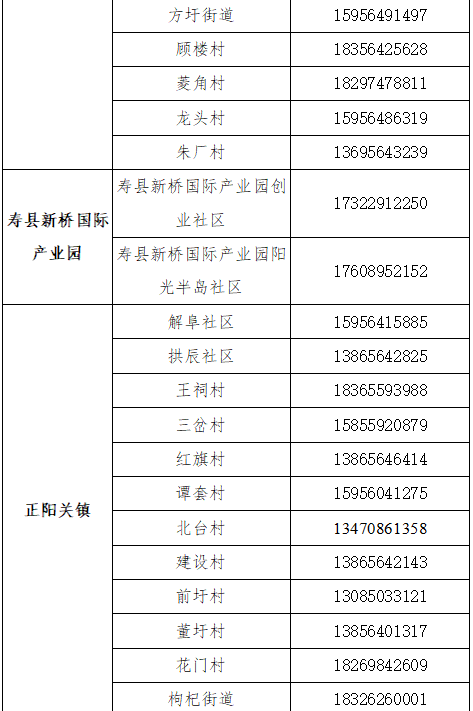 |  | 方圩街道 | 15956491497 |
|---|---|---|
|  | 顾楼村 | 18356425628 |
|  | 菱角村 | 18297478811 |
|  | 龙头村 | 15956486319 |
|  | 朱厂村 | 13695643239 |
| 寿县新桥国际产业园 | 寿县新桥国际产业园创业社区 | 17322912250 |
|  | 寿县新桥国际产业园阳光半岛社区 | 17608952152 |
| 正阳关镇 | 解阜社区 | 15956415885 |
|  | 拱辰社区 | 13865642825 |
|  | 王祠村 | 18365593988 |
|  | 三岔村 | 15855920879 |
|  | 红旗村 | 13865646414 |
|  | 谭套村 | 15956041275 |
|  | 北台村 | 13470861358 |
|  | 建设村 | 13865642143 |
|  | 前圩村 | 13085033121 |
|  | 董圩村 | 13856401317 |
|  | 花门村 | 18269842609 |
|  | 枸杞街道 | 18326260001 |